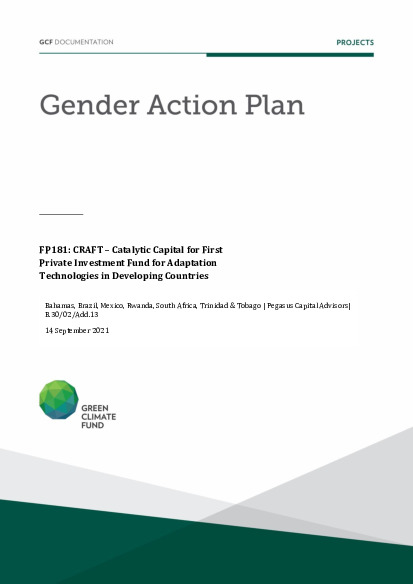 GCF DOCUMENTATION

PROJECTS

Gender Action Plan

FP181: CRAFT – Catalytic Capital for First Private Investment Fund for Adaptation Technologies in Developing Countries

Bahamas, Brazil, Mexico, Rwanda, South Africa, Trinidad & Tobago | Pegasus Capital Advisors | B.30/02/Add.13

14 September 2021

GREEN CLIMATE FUND